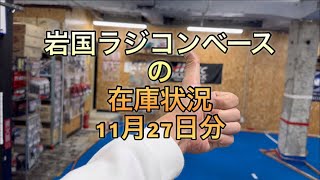 岩国ラジコンベース
の
在庫状況
11月27日分